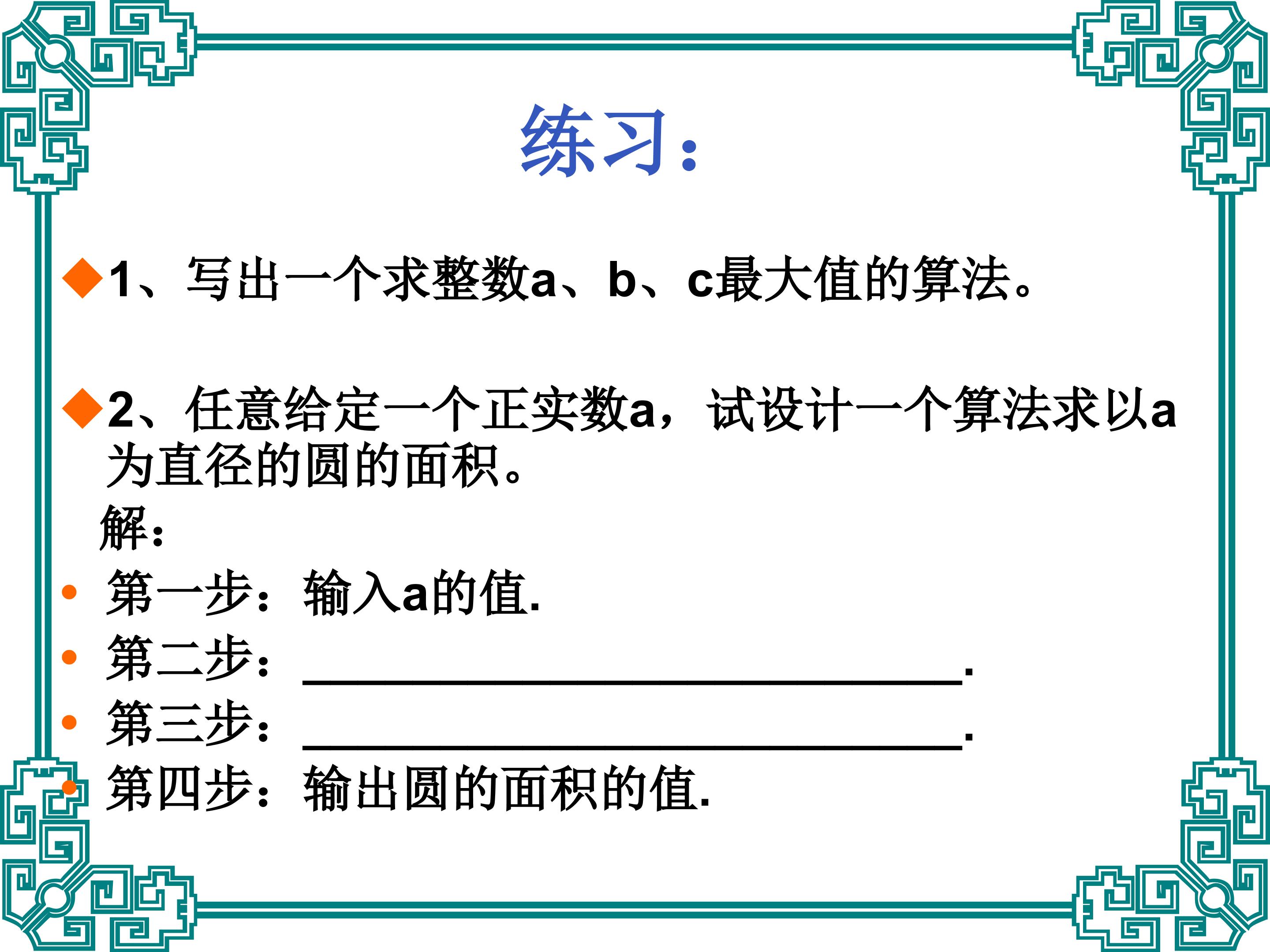 练习:

◆1、写出一个求整数a、b、c最大值的算法。

◆2、任意给定一个正实数a，试设计一个算法求以a为直径的圆的面积。

解:

• 第一步：输入a的值.
• 第二步：____.
• 第三步：____.
• 第四步：输出圆的面积的值.